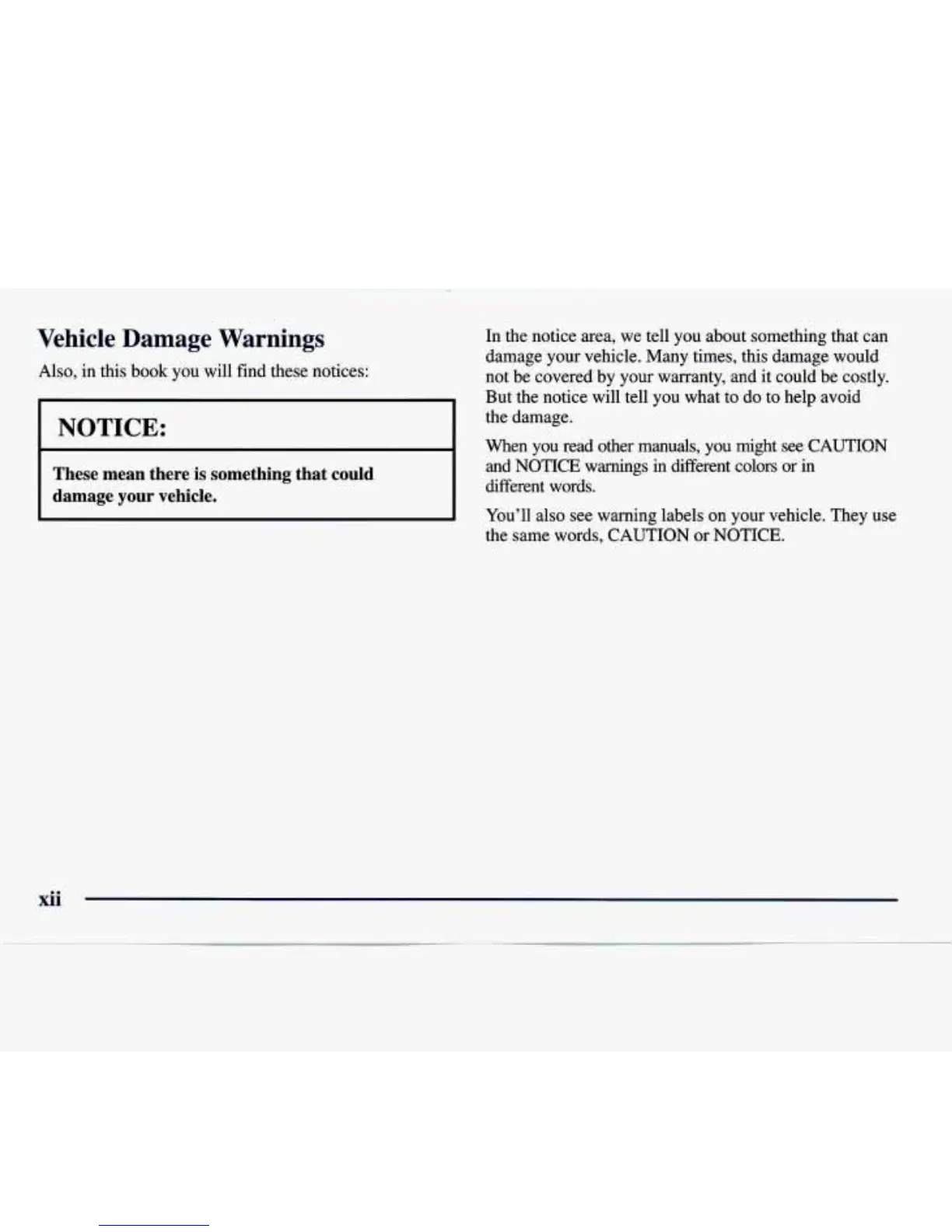 Vehicle Damage Warnings

Also, in this book you will find these notices:

NOTICE:

These mean there is something that could damage your vehicle.

In the notice area, we tell you about something that can damage your vehicle. Many times, this damage would not be covered by your warranty, and it could be costly. But the notice will tell you what to do to help avoid the damage.

When you read other manuals, you might see CAUTION and NOTICE warnings in different colors or in different words.

You'll also see warning labels on your vehicle. They use the same words, CAUTION or NOTICE.

xii